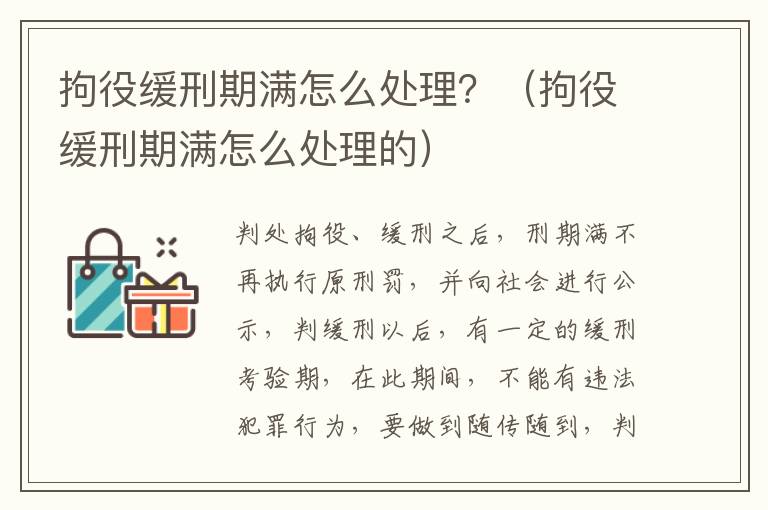 拘役缓刑期满怎么处理？（拘役缓刑期满怎么处理的）

判处拘役、缓刑之后，刑期满不再执行原刑罚，并向社会进行公示，判缓刑以后，有一定的缓刑考验期，在此期间，不能有违法犯罪行为，要做到随传随到，判